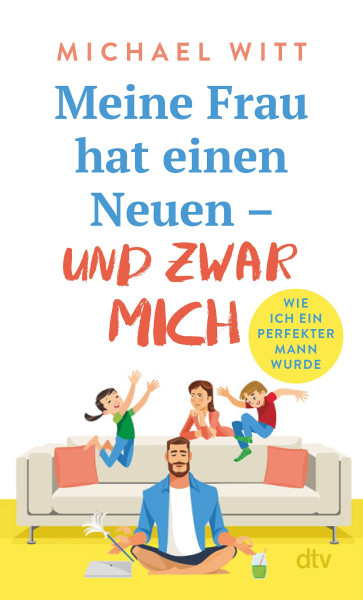 MICHAEL WITT

Meine Frau hat einen Neuen – UND ZWAR MICH

WIE ICH EIN PERFEKTER MANN WURDE

dtv